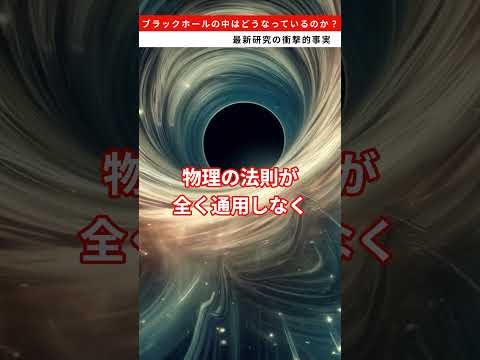 ブラックホールの中はどうなっているのか？
最新研究の衝撃的事実

物理の法則が
全く通用しなく